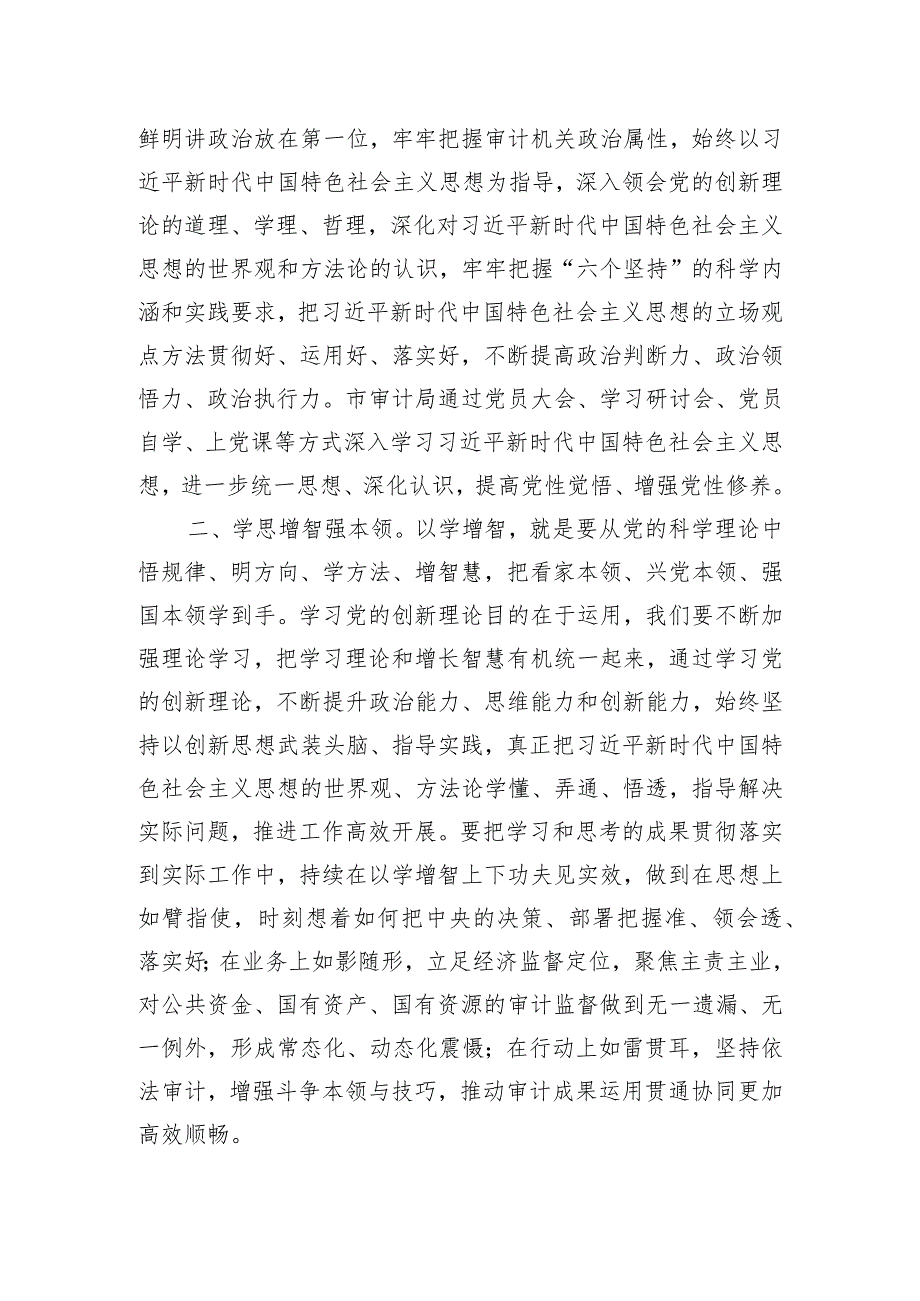 鲜明讲政治放在第一位，牢牢把握审计机关政治属性，始终以习近平新时代中国特色社会主义思想为指导，深入领会党的创新理论的道理、学理、哲理，深化对习近平新时代中国特色社会主义思想的世界观和方法论的认识，牢牢把握“六个坚持”的科学内涵和实践要求，把习近平新时代中国特色社会主义思想的立场观点方法贯彻好、运用好、落实好，不断提高政治判断力、政治领悟力、政治执行力。市审计局通过党员大会、学习研讨会、党员自学、上党课等方式深入学习习近平新时代中国特色社会主义思想，进一步统一思想、深化认识，提高党性觉悟、增强党性修养。

二、学思增智强本领。以学增智，就是要从党的科学理论中悟规律、明方向、学方法、增智慧，把看家本领、兴党本领、强国本领学到手。学习党的创新理论目的在于运用，我们要不断加强理论学习，把学习理论和增长智慧有机统一起来，通过学习党的创新理论，不断提升政治能力、思维能力和创新能力，始终坚持以创新思想武装头脑、指导实践，真正把习近平新时代中国特色社会主义思想的世界观、方法论学懂、弄通、悟透，指导解决实际问题，推进工作高效开展。要把学习和思考的成果贯彻落实到实际工作中，持续在以学增智上下功夫见实效，做到在思想上如臂指使，时刻想着如何把中央的决策、部署把握准、领会透、落实好；在业务上如影随形，立足经济监督定位，聚焦主责主业，对公共资金、国有资产、国有资源的审计监督做到无一遗漏、无一例外，形成常态化、动态化震慑；在行动上如雷贯耳，坚持依法审计，增强斗争本领与技巧，推动审计成果运用贯通协同更加高效顺畅。